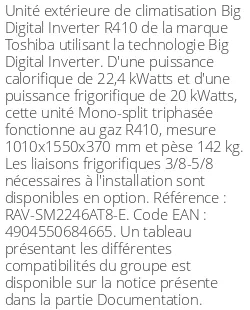 Unité extérieure de climatisation Big Digital Inverter R410 de la marque Toshiba utilisant la technologie Big Digital Inverter. D'une puissance calorifique de 22,4 kWatts et d'une puissance frigorifique de 20 kWatts, cette unité Mono-split triphasée fonctionne au gaz R410, mesure 1010x1550x370 mm et pèse 142 kg. Les liaisons frigorifiques 3/8-5/8 nécessaires à l'installation sont disponibles en option. Référence : RAV-SM2246AT8-E. Code EAN : 4904550684665. Un tableau présentant les différentes compatibilités du groupe est disponible sur la notice présente dans la partie Documentation.